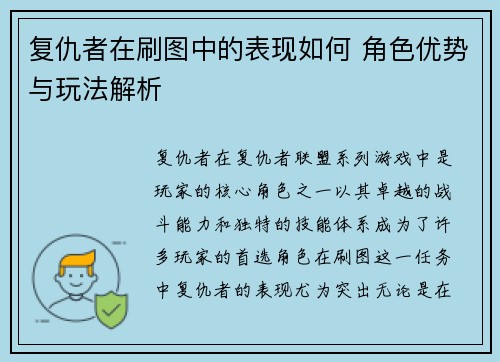 复仇者在刷图中的表现如何 角色优势与玩法解析

复仇者在复仇者联盟系列游戏中是玩家的核心角色之一以其卓越的战斗能力和独特的技能体系成为了许多玩家的首选角色在刷图这一任务中复仇者的表现尤为突出无论是在